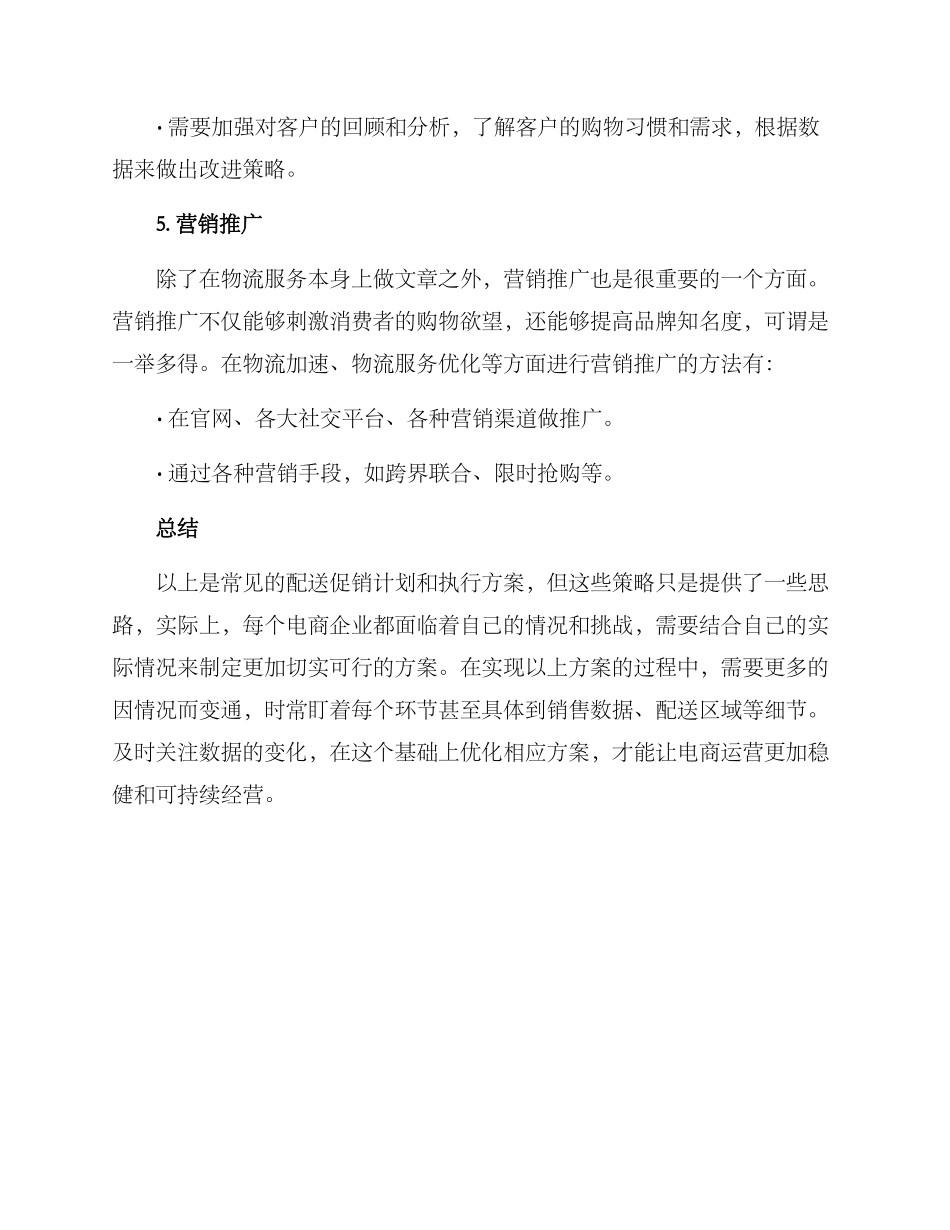 · 需要加强对客户的回顾和分析，了解客户的购物习惯和需求，根据数据来做出改进策略。

5. 营销推广

除了在物流服务本身上做文章之外，营销推广也是很重要的一个方面。营销推广不仅能够刺激消费者的购物欲望，还能够提高品牌知名度，可谓是一举多得。在物流加速、物流服务优化等方面进行营销推广的方法有：

· 在官网、各大社交平台、各种营销渠道做推广。

· 通过各种营销手段，如跨界联合、限时抢购等。

总结

以上是常见的配送促销计划和执行方案，但这些策略只是提供了一些思路，实际上，每个电商企业都面临着自己的情况和挑战，需要结合自己的实际情况来制定更加切实可行的方案。在实现以上方案的过程中，需要更多的因情况而变通，时常盯着每个环节甚至具体到销售数据、配送区域等细节。及时关注数据的变化，在这个基础上优化相应方案，才能让电商运营更加稳健和可持续经营。